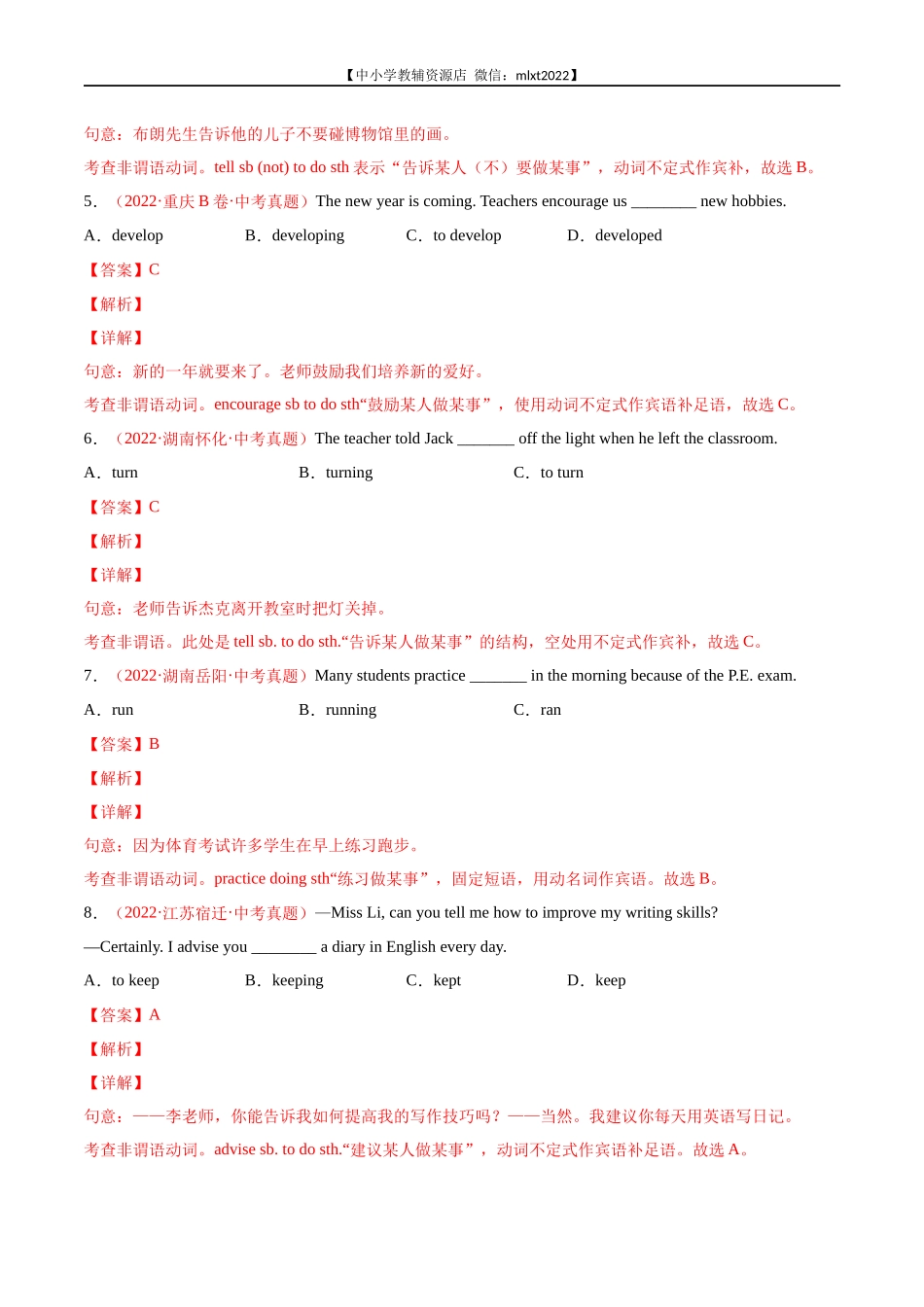 【中小学教辅资源店 微信：mlxt2022】

句意：布朗先生告诉他的儿子不要碰博物馆里的画。

考查非谓语动词。tell sb (not) to do sth 表示“告诉某人（不）要做某事”，动词不定式作宾补，故选 B。

5．（2022·重庆 B 卷·中考真题）The new year is coming. Teachers encourage us ________ new hobbies.

A．develop B．developing C．to develop D．developed

【答案】C

【解析】

【详解】

句意：新的一年就要来了。老师鼓励我们培养新的爱好。

考查非谓语动词。encourage sb to do sth“鼓励某人做某事”，使用动词不定式作宾语补足语，故选 C。

6．（2022·湖南怀化·中考真题）The teacher told Jack _______ off the light when he left the classroom.

A．turn B．turning C．to turn

【答案】C

【解析】

【详解】

句意：老师告诉杰克离开教室时把灯关掉。

考查非谓语。此处是 tell sb. to do sth.“告诉某人做某事”的结构，空处用不定式作宾补，故选 C。

7．（2022·湖南岳阳·中考真题）Many students practice _______ in the morning because of the P.E. exam.

A．run B．running C．ran

【答案】B

【解析】

【详解】

句意：因为体育考试许多学生在早上练习跑步。

考查非谓语动词。practice doing sth“练习做某事”，固定短语，用动名词作宾语。故选 B。

8．（2022·江苏宿迁·中考真题）—Miss Li, can you tell me how to improve my writing skills?

—Certainly. I advise you ________ a diary in English every day.

A．to keep B．keeping C．kept D．keep

【答案】A

【解析】

【详解】

句意：——李老师，你能告诉我如何提高我的写作技巧吗？——当然。我建议你每天用英语写日记。

考查非谓语动词。advise sb. to do sth.“建议某人做某事”，动词不定式作宾语补足语。故选 A。